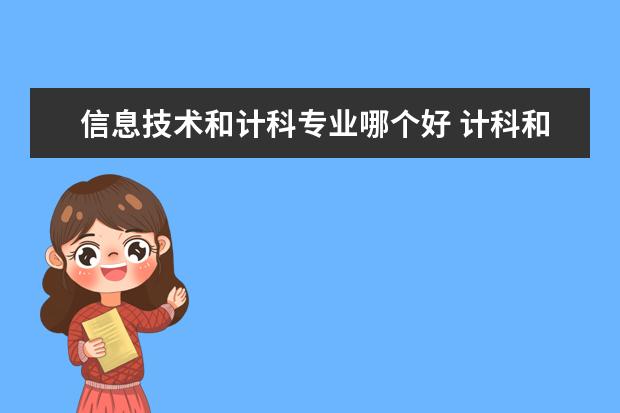 信息技术和计科专业哪个好 计科和